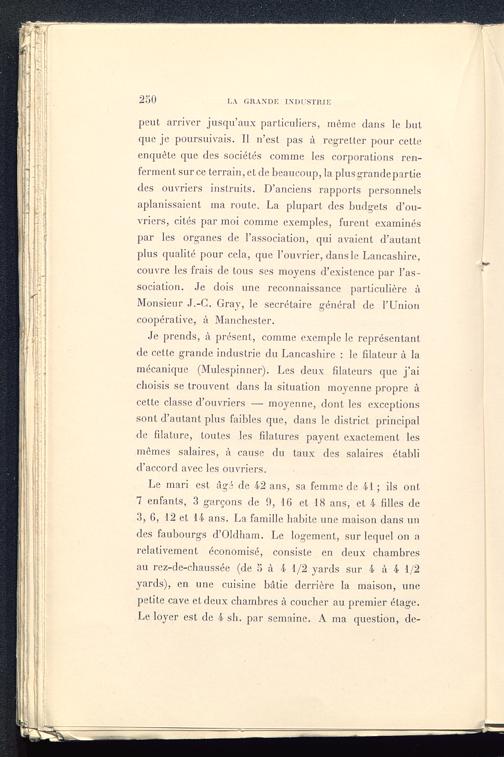 250 LA GRANDE INDUSTRIE

peut arriver jusqu'aux particuliers, même dans le but que je poursuivais. Il n'est pas à regretter pour cette enquête que des sociétés comme les corporations renferment sur ce terrain, et de beaucoup, la plus grande partie des ouvriers instruits. D'anciens rapports personnels aplanissaient ma route. La plupart des budgets d'ouvriers, cités par moi comme exemples, furent examinés par les organes de l'association, qui avaient d'autant plus qualité pour cela, que l'ouvrier, dans le Lancashire, couvre les frais de tous ses moyens d'existence par l'association. Je dois une reconnaissance particulière à Monsieur J.-C. Gray, le secrétaire général de l'Union coopérative, à Manchester.

Je prends, à présent, comme exemple le représentant de cette grande industrie du Lancashire : le filateur à la mécanique (Mulespinner). Les deux filateurs que j'ai choisis se trouvent dans la situation moyenne propre à cette classe d'ouvriers — moyenne, dont les exceptions sont d'autant plus faibles que, dans le district principal de filature, toutes les filatures payent exactement les mêmes salaires, à cause du taux des salaires établi d'accord avec les ouvriers.

Le mari est âgé de 42 ans, sa femme de 41 ; ils ont 7 enfants, 3 garçons de 9, 16 et 18 ans, et 4 filles de 3, 6, 12 et 14 ans. La famille habite une maison dans un des faubourgs d'Oldham. Le logement, sur lequel on a relativement économisé, consiste en deux chambres au rez-de-chaussée (de 5 à 4 1/2 yards sur 4 à 4 1/2 yards), en une cuisine bâtie derrière la maison, une petite cave et deux chambres à coucher au premier étage. Le loyer est de 4 sh. par semaine. A ma question, de-